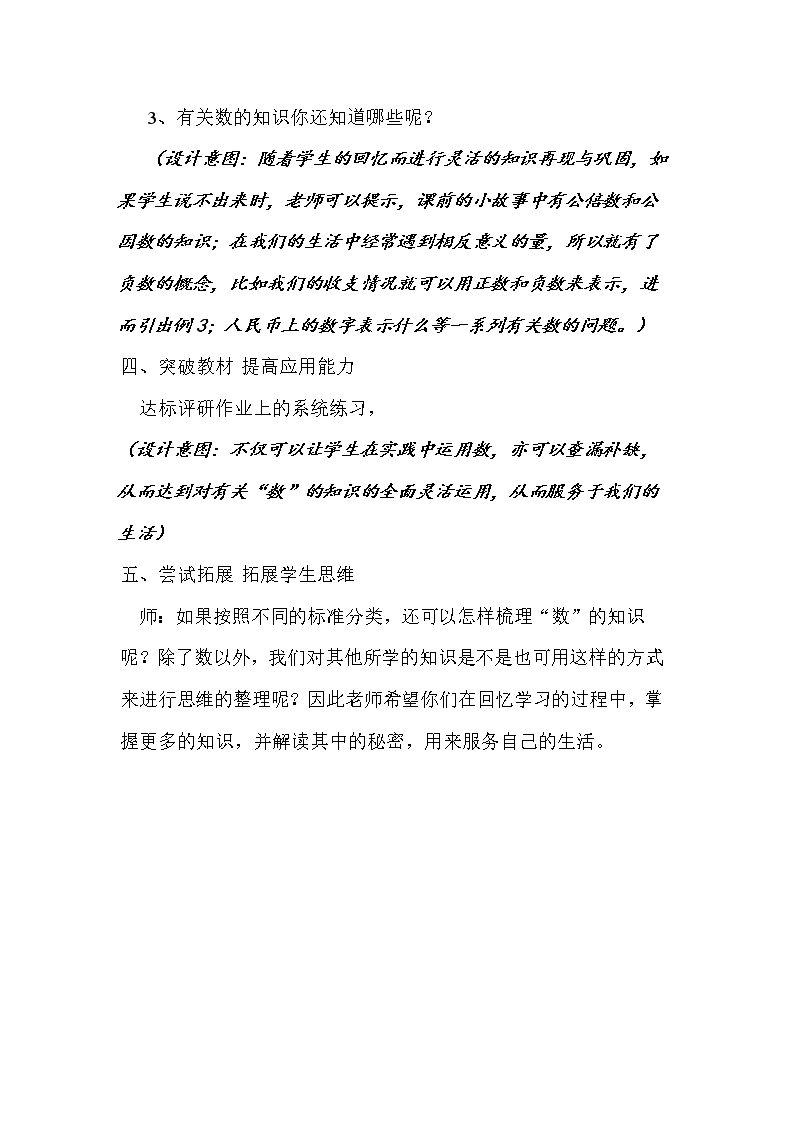 3、有关数的知识你还知道哪些呢？

（设计意图：随着学生的回忆而进行灵活的知识再现与巩固，如果学生说不出来时，老师可以提示，课前的小故事中有公倍数和公因数的知识；在我们的生活中经常遇到相反意义的量，所以就有了负数的概念，比如我们的收支情况就可以用正数和负数来表示，进而引出例3；人民币上的数字表示什么等一系列有关数的问题。）

四、突破教材 提高应用能力

达标评研作业上的系统练习，

（设计意图：不仅可以让学生在实践中运用数，亦可以查漏补缺，从而达到对有关“数”的知识的全面灵活运用，从而服务于我们的生活）

五、尝试拓展 拓展学生思维

师：如果按照不同的标准分类，还可以怎样梳理“数”的知识呢？除了数以外，我们对其他所学的知识是不是也可用这样的方式来进行思维的整理呢？因此老师希望你们在回忆学习的过程中，掌握更多的知识，并解读其中的秘密，用来服务自己的生活。